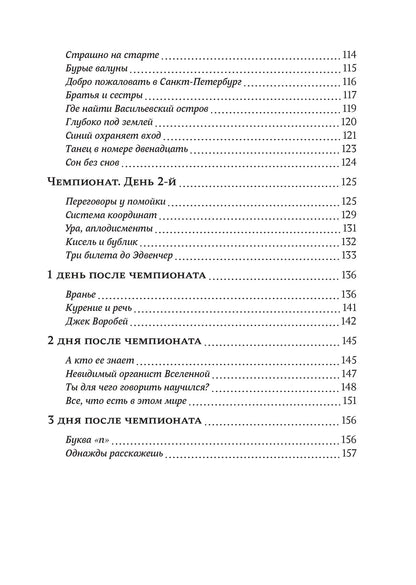 Страшно на старте 114
Бурые валуны 115
Добро пожаловать в Санкт-Петербург 116
Братья и сестры 117
Где найти Васильевский остров 119
Глубоко под землей 120
Синий охраняет вход 121
Танец в номере двенадцать 123
Сон без снов 124

Чемпионат. День 2-й 125

Переговоры у помойки 125
Система координат 129
Ура, аплодисменты 131
Кисель и бублик 132
Три билета до Эдвенчер 133

1 день после чемпионата 136

Вранье 136
Курение и речь 141
Джек Воробей 142

2 дня после чемпионата 145

А кто ее знает 145
Невидимый органист Вселенной 147
Ты для чего говорить научился? 148
Все, что есть в этом мире 151

3 дня после чемпионата 156

Буква «п» 156
Однажды расскажешь 157